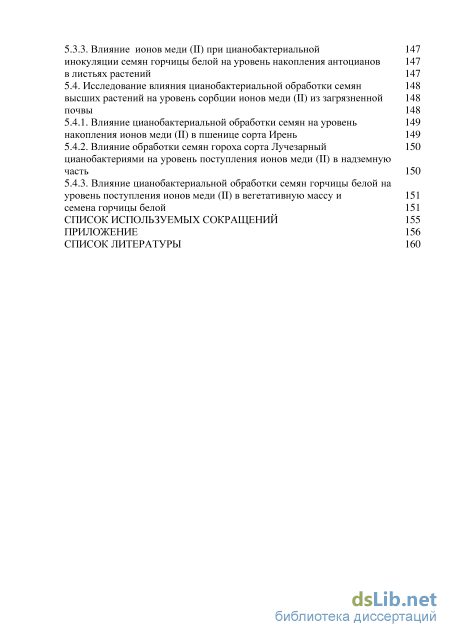 5.3.3. Влияние ионов меди (II) при цианобактериальной 147
инокуляции семян горчицы белой на уровень накопления антоцианов 147
в листьях растений 147
5.4. Исследование влияния цианобактериальной обработки семян 148
высших растений на уровень сорбции ионов меди (II) из загрязненной 148
почвы 148
5.4.1. Влияние цианобактериальной обработки семян на уровень 149
накопления ионов меди (II) в пшенице сорта Ирень 149
5.4.2. Влияние обработки семян гороха сорта Лучезарный 150
цианобактериями на уровень поступления ионов меди (II) в надземную
часть 150
5.4.3. Влияние цианобактериальной обработки семян горчицы белой на
уровень поступления ионов меди (II) в вегетативную массу и 151
семена горчицы белой 151
СПИСОК ИСПОЛЬЗУЕМЫХ СОКРАЩЕНИЙ 155
ПРИЛОЖЕНИЕ 156
СПИСОК ЛИТЕРАТУРЫ 160

dsLib.net
библиотека диссертаций